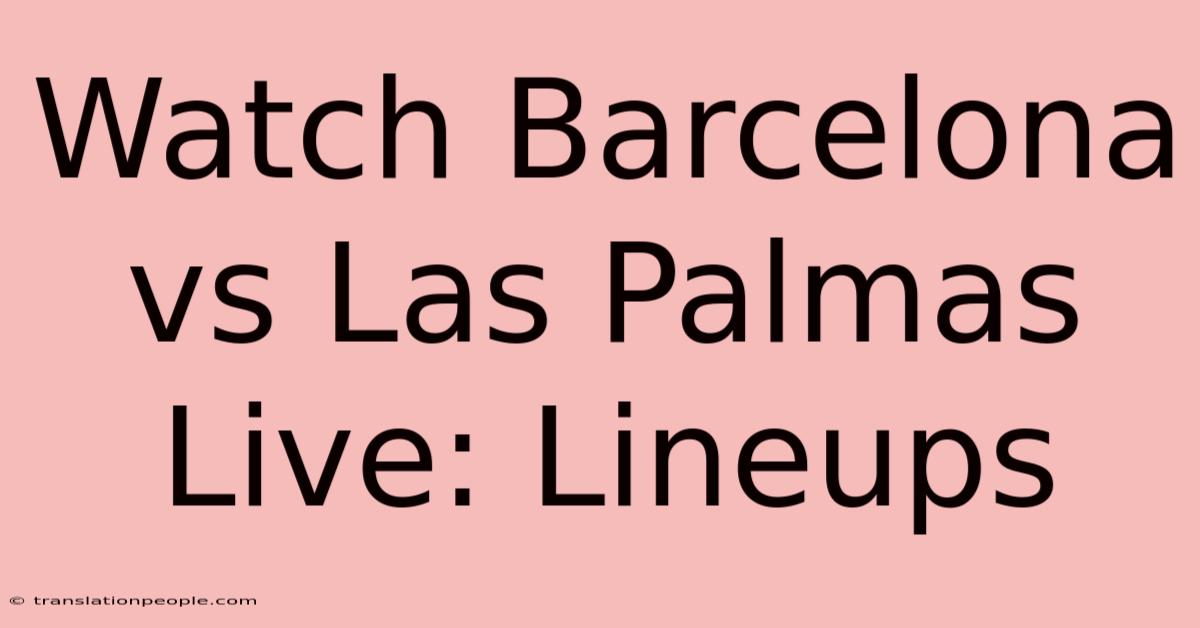 Watch Barcelona vs Las Palmas Live: Lineups

© translationpeople.com